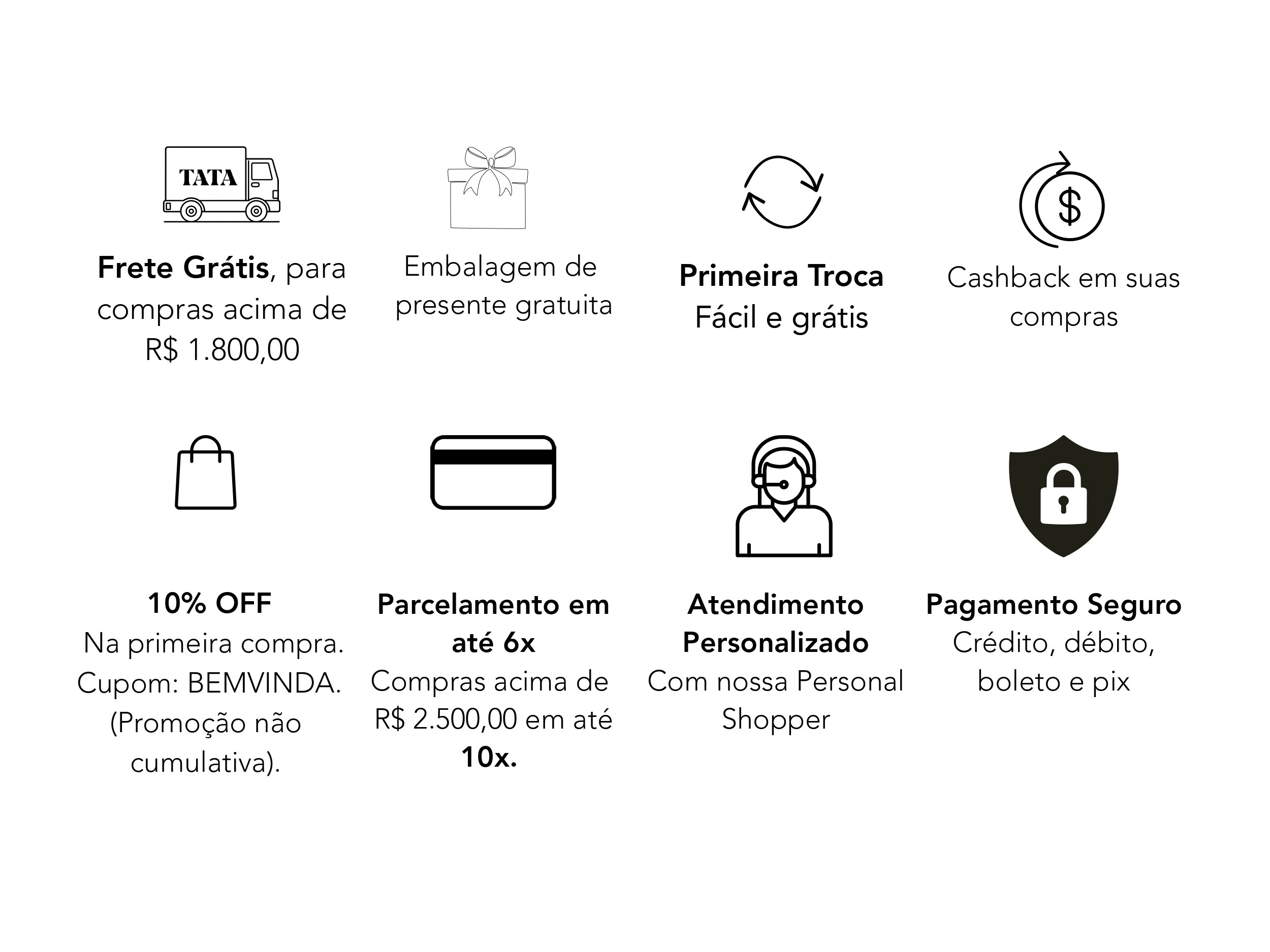 TATA

Frete Grátis, para compras acima de R$ 1.800,00

Embalagem de presente gratuita

Primeira Troca
Fácil e grátis

$

Cashback em suas compras

10% OFF
Na primeira compra. Cupom: BEMVINDA. (Promoção não cumulativa).

Parcelamento em até 6x
Compras acima de R$ 2.500,00 em até 10x.

Atendimento Personalizado
Com nossa Personal Shopper

Pagamento Seguro
Crédito, débito, boleto e pix